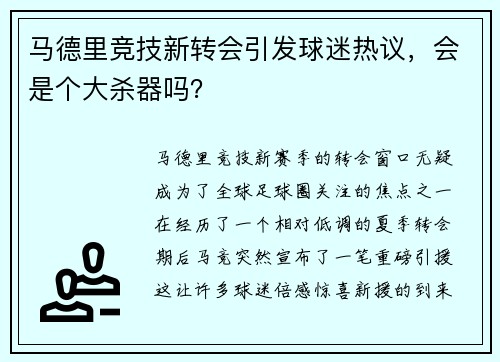 马德里竞技新转会引发球迷热议，会是个大杀器吗?

马德里竞技新赛季的转会窗口无疑成为了全球足球圈关注的焦点之一在经历了一个相对低调的夏季转会期后马竞突然宣布了一笔重磅引援这让许多球迷倍感惊喜新援的到来